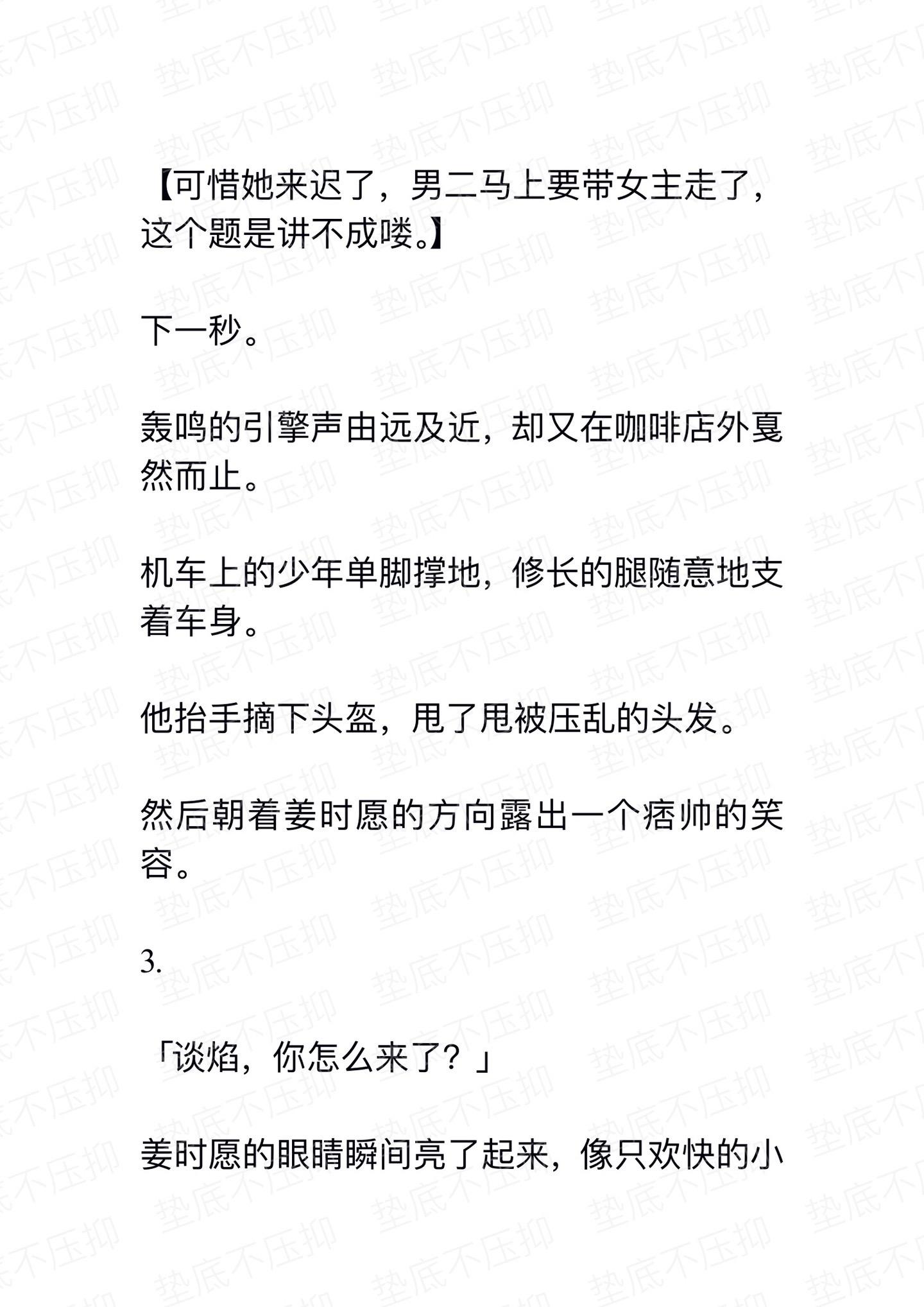 【可惜她来迟了，男二马上要带女主走了，这个题是讲不成喽。】

下一秒。

轰鸣的引擎声由远及近，却又在咖啡店外戛然而止。

机车上的少年单脚撑地，修长的腿随意地支着车身。

他抬手摘下头盔，甩了甩被压乱的头发。

然后朝着姜时愿的方向露出一个痞帅的笑容。

3.

「谈焰，你怎么来了？」

姜时愿的眼睛瞬间亮了起来，像只欢快的小

垫底不压抑